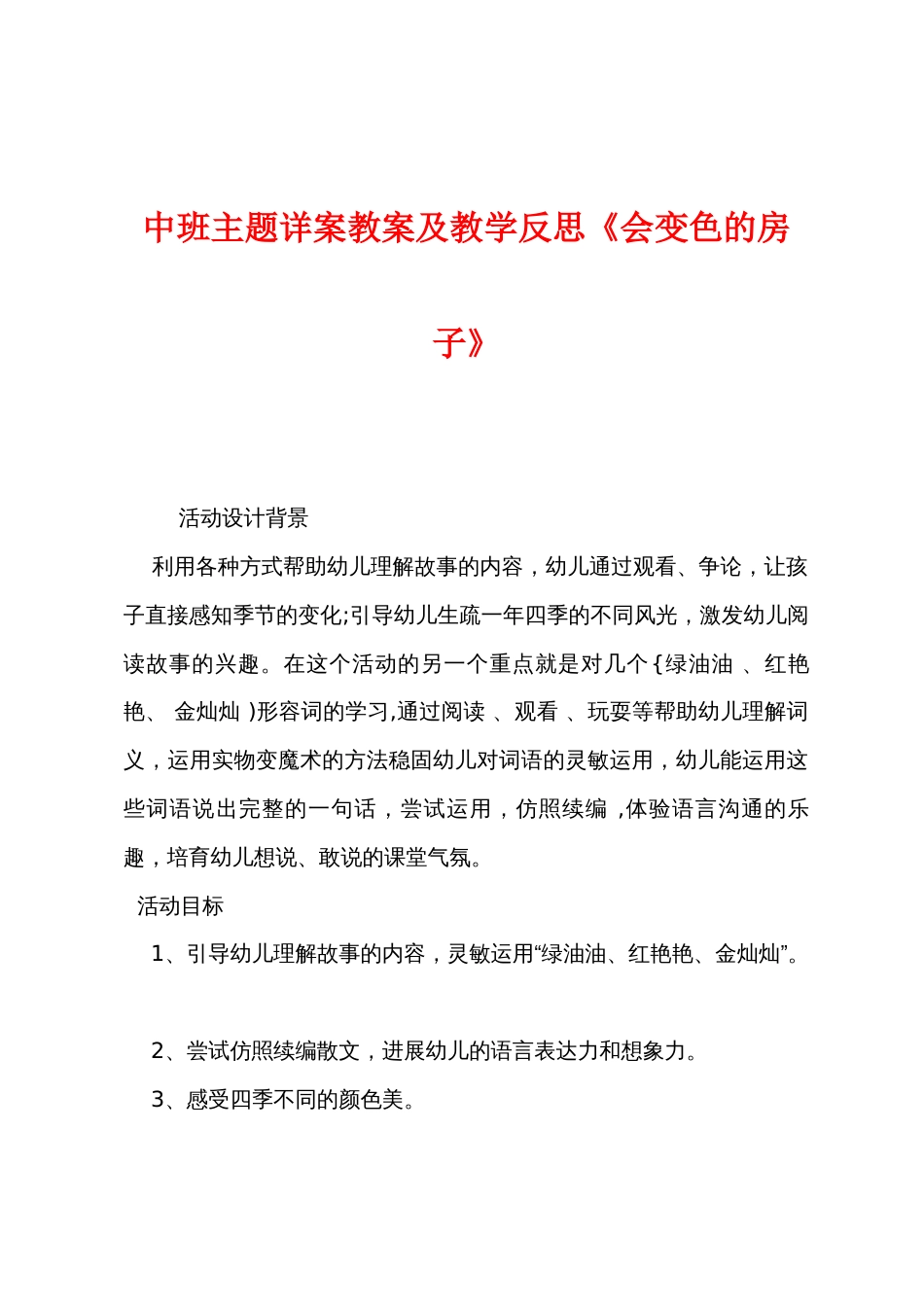 中班主题详案教案及教学反思《会变色的房子》

活动设计背景

利用各种方式帮助幼儿理解故事的内容，幼儿通过观看、争论，让孩子直接感知季节的变化;引导幼儿生疏一年四季的不同风光，激发幼儿阅读故事的兴趣。在这个活动的另一个重点就是对几个{绿油油 、红艳艳、 金灿灿 )形容词的学习,通过阅读 、观看 、玩耍等帮助幼儿理解词义，运用实物变魔术的方法稳固幼儿对词语的灵敏运用，幼儿能运用这些词语说出完整的一句话，尝试运用，仿照续编 ,体验语言沟通的乐趣，培育幼儿想说、敢说的课堂气氛。

活动目标

1、引导幼儿理解故事的内容，灵敏运用“绿油油、红艳艳、金灿灿”。

2、尝试仿照续编散文，进展幼儿的语言表达力和想象力。

3、感受四季不同的颜色美。